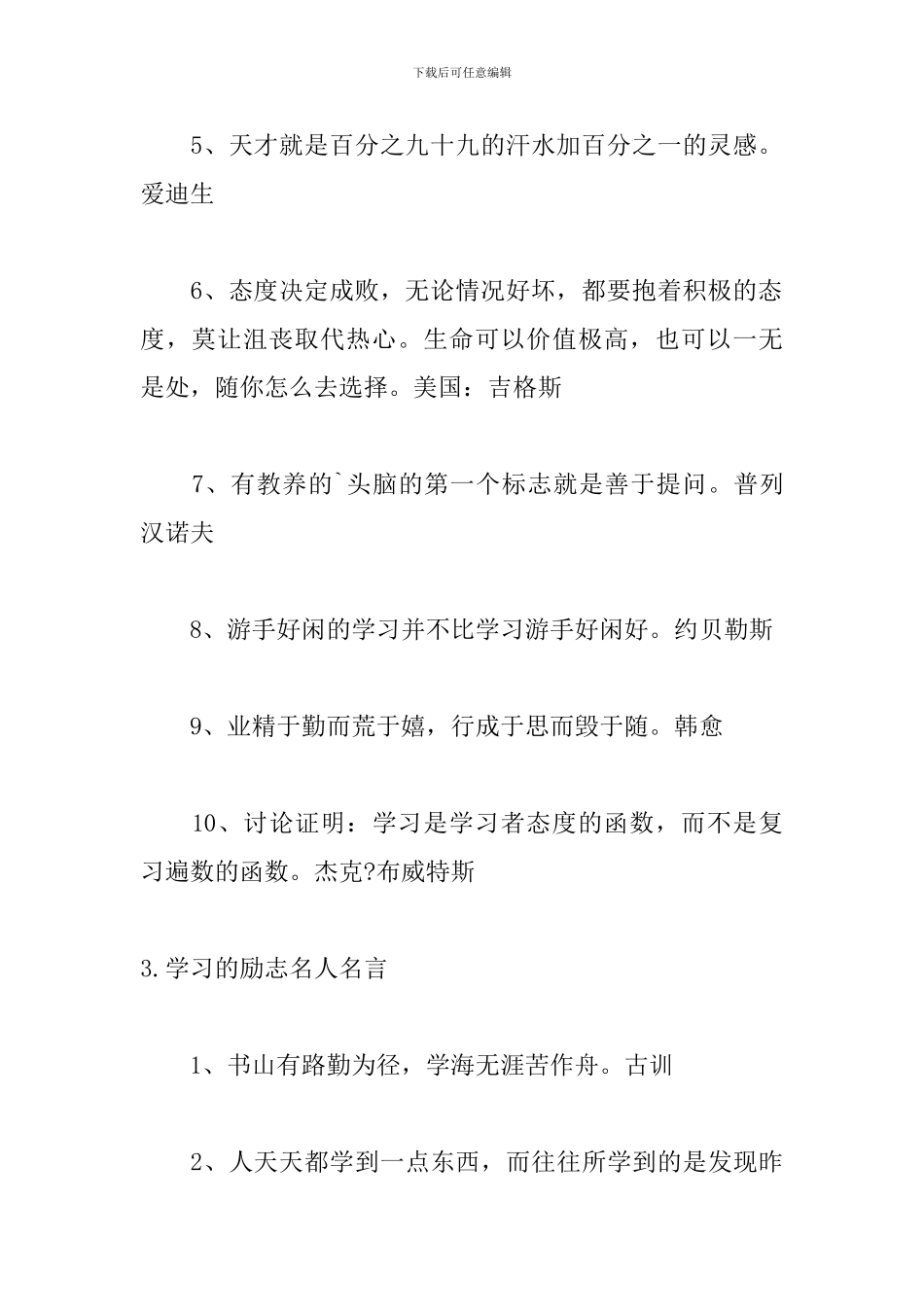 下载后可任意编辑

5、天才就是百分之九十九的汗水加百分之一的灵感。爱迪生

6、态度决定成败，无论情况好坏，都要抱着积极的态度，莫让沮丧取代热心。生命可以价值极高，也可以一无是处，随你怎么去选择。美国：吉格斯

7、有教养的`头脑的第一个标志就是善于提问。普列汉诺夫

8、游手好闲的学习并不比学习游手好闲好。约贝勒斯

9、业精于勤而荒于嬉，行成于思而毁于随。韩愈

10、讨论证明：学习是学习者态度的函数，而不是复习遍数的函数。杰克?布威特斯

3.学习的励志名人名言

1、书山有路勤为径，学海无涯苦作舟。古训

2、人天天都学到一点东西，而往往所学到的是发现昨